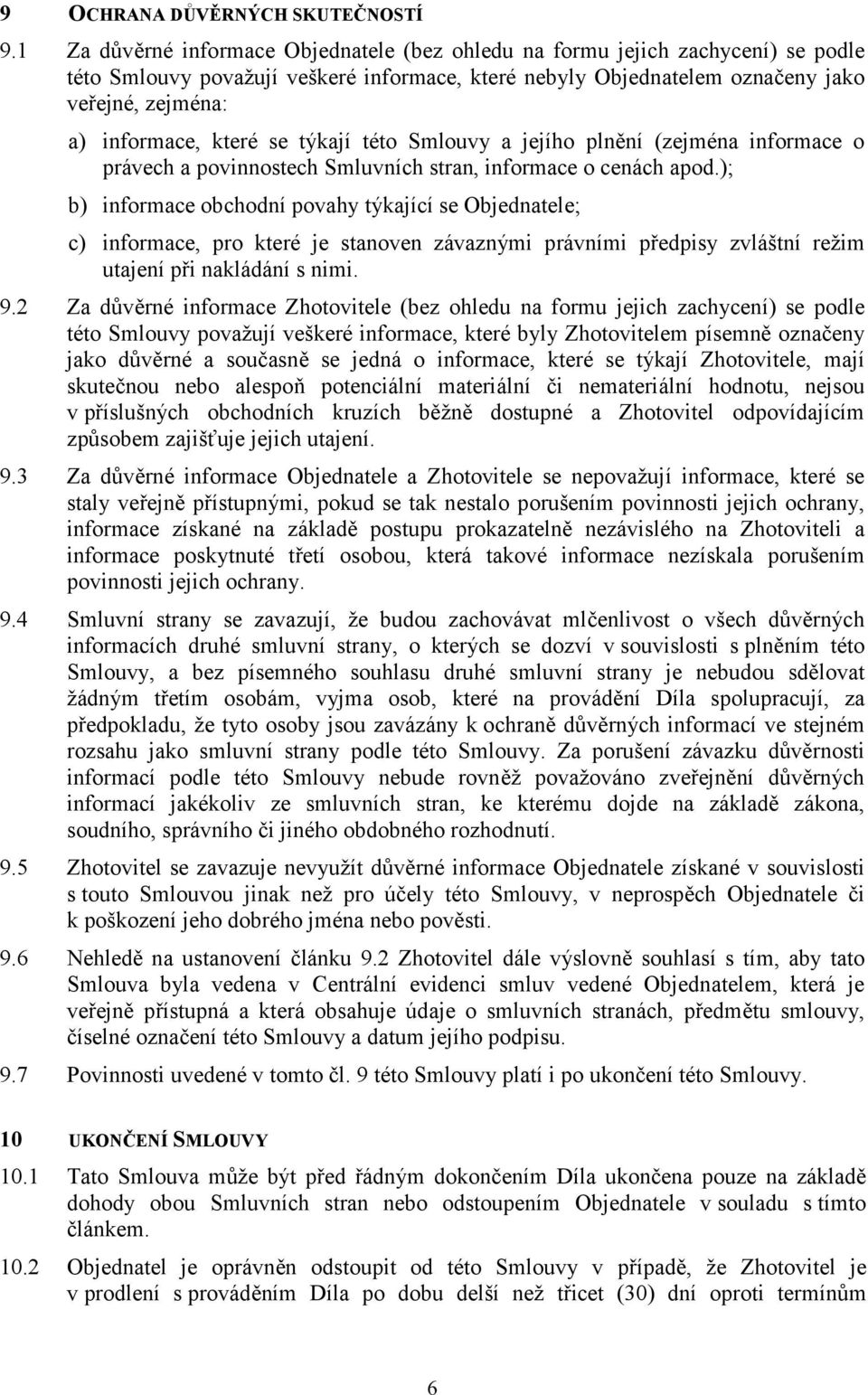 9 OCHRANA DŮVĚRNÝCH SKUTEČNOSTÍ

9.1 Za důvěrné informace Objednatele (bez ohledu na formu jejich zachycení) se podle této Smlouvy považují veškeré informace, které nebyly Objednatelem označeny jako veřejné, zejména:

a) informace, které se týkají této Smlouvy a jejího plnění (zejména informace o právech a povinnostech Smluvních stran, informace o cenách apod.);

b) informace obchodní povahy týkající se Objednatele;

c) informace, pro které je stanoven závaznými právními předpisy zvláštní režim utajení při nakládání s nimi.

9.2 Za důvěrné informace Zhotovitele (bez ohledu na formu jejich zachycení) se podle této Smlouvy považují veškeré informace, které byly Zhotovitelem písemně označeny jako důvěrné a současně se jedná o informace, které se týkají Zhotovitele, mají skutečnou nebo alespoň potenciální materiální či nemateriální hodnotu, nejsou v příslušných obchodních kruzích běžně dostupné a Zhotovitel odpovídajícím způsobem zajišťuje jejich utajení.

9.3 Za důvěrné informace Objednatele a Zhotovitele se nepovažují informace, které se staly veřejně přístupnými, pokud se tak nestalo porušením povinnosti jejich ochrany, informace získané na základě postupu prokazatelně nezávislého na Zhotoviteli a informace poskytnuté třetí osobou, která takové informace nezískala porušením povinnosti jejich ochrany.

9.4 Smluvní strany se zavazují, že budou zachovávat mlčenlivost o všech důvěrných informacích druhé smluvní strany, o kterých se dozví v souvislosti s plněním této Smlouvy, a bez písemného souhlasu druhé smluvní strany je nebudou sdělovat žádným třetím osobám, vyjma osob, které na provádění Díla spolupracují, za předpokladu, že tyto osoby jsou zavázány k ochraně důvěrných informací ve stejném rozsahu jako smluvní strany podle této Smlouvy. Za porušení závazku důvěrnosti informací podle této Smlouvy nebude rovněž považováno zveřejnění důvěrných informací jakékoliv ze smluvních stran, ke kterému dojde na základě zákona, soudního, správního či jiného obdobného rozhodnutí.

9.5 Zhotovitel se zavazuje nevyužít důvěrné informace Objednatele získané v souvislosti s touto Smlouvou jinak než pro účely této Smlouvy, v neprospěch Objednatele či k poškození jeho dobrého jména nebo pověsti.

9.6 Nehledě na ustanovení článku 9.2 Zhotovitel dále výslovně souhlasí s tím, aby tato Smlouva byla vedena v Centrální evidenci smluv vedené Objednatelem, která je veřejně přístupná a která obsahuje údaje o smluvních stranách, předmětu smlouvy, číselné označení této Smlouvy a datum jejího podpisu.

9.7 Povinnosti uvedené v tomto čl. 9 této Smlouvy platí i po ukončení této Smlouvy.

10 UKONČENÍ SMLOUVY

10.1 Tato Smlouva může být před řádným dokončením Díla ukončena pouze na základě dohody obou Smluvních stran nebo odstoupením Objednatele v souladu s tímto článkem.

10.2 Objednatel je oprávněn odstoupit od této Smlouvy v případě, že Zhotovitel je v prodlení s prováděním Díla po dobu delší než třicet (30) dní oproti termínům

6